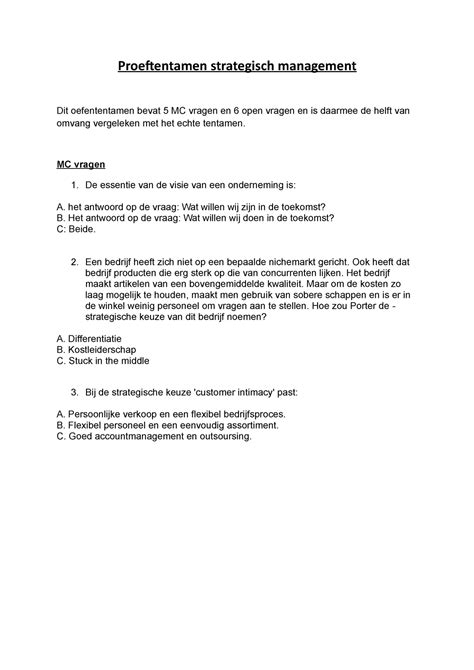 Proeftentamen strategisch management

Dit oefententamen bevat 5 MC vragen en 6 open vragen en is daarmee de helft van omvang vergeleken met het echte tentamen.

MC vragen

1. De essentie van de visie van een onderneming is:

A. het antwoord op de vraag: Wat willen wij zijn in de toekomst?
B. Het antwoord op de vraag: Wat willen wij doen in de toekomst?
C: Beide.

2. Een bedrijf heeft zich niet op een bepaalde nichemarkt gericht. Ook heeft dat bedrijf producten die erg sterk op die van concurrenten lijken. Het bedrijf maakt artikelen van een bovengemiddelde kwaliteit. Maar om de kosten zo laag mogelijk te houden, maakt men gebruik van sobere schappen en is er in de winkel weinig personeel om vragen aan te stellen. Hoe zou Porter de - strategische keuze van dit bedrijf noemen?

A. Differentiatie
B. Kostleiderschap
C. Stuck in the middle

3. Bij de strategische keuze 'customer intimacy' past:

A. Persoonlijke verkoop en een flexibel bedrijfsproces.
B. Flexibel personeel en een eenvoudig assortiment.
C. Goed accountmanagement en outsoursing.